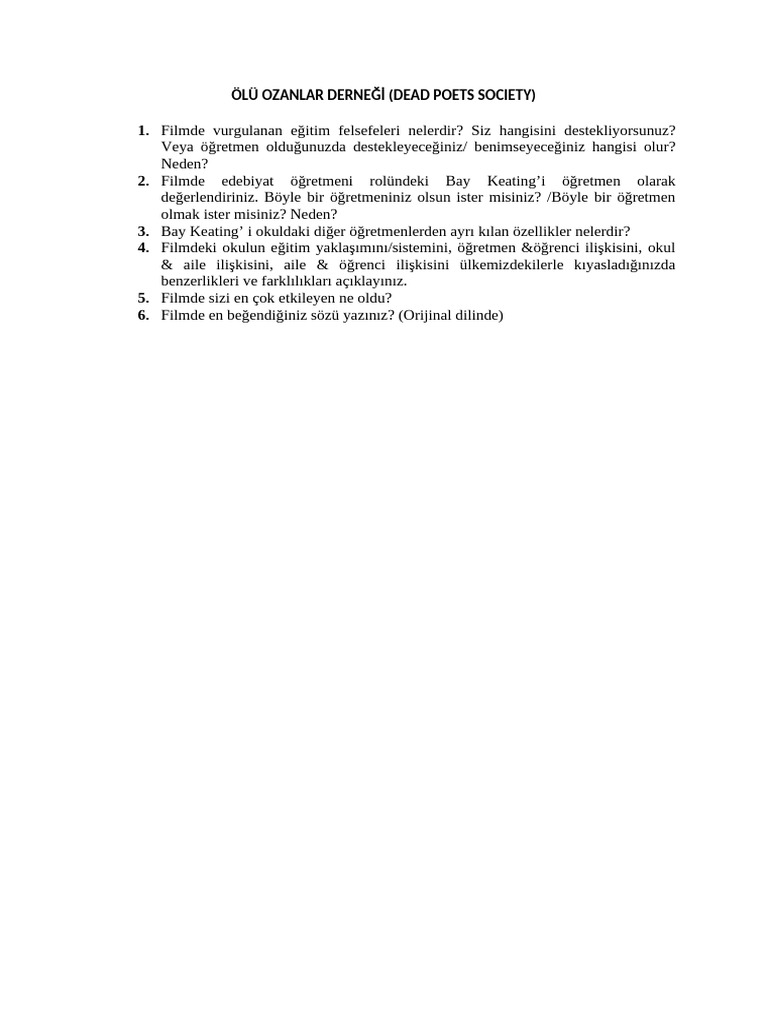 ÖLÜ OZANLAR DERNEĞİ (DEAD POETS SOCIETY)

1. Filmde vurgulanan eğitim felsefeleri nelerdir? Siz hangisini destekliyorsunuz? Veya öğretmen olduğunuzda destekleyeceğiniz/ benimseyeceğiniz hangisi olur? Neden?
2. Filmde edebiyat öğretmeni rolündeki Bay Keating'i öğretmen olarak değerlendiriniz. Böyle bir öğretmeniniz olsun ister misiniz? /Böyle bir öğretmen olmak ister misiniz? Neden?
3. Bay Keating' i okuldaki diğer öğretmenlerden ayrı kılan özellikler nelerdir?
4. Filmdeki okulun eğitim yaklaşımını/sistemini, öğretmen &öğrenci ilişkisini, okul & aile ilişkisini, aile & öğrenci ilişkisini ülkemizdekilerle kıyasladığınızda benzerlikleri ve farklılıkları açıklayınız.
5. Filmde sizi en çok etkileyen ne oldu?
6. Filmde en beğendiğiniz sözü yazınız? (Orijinal dilinde)